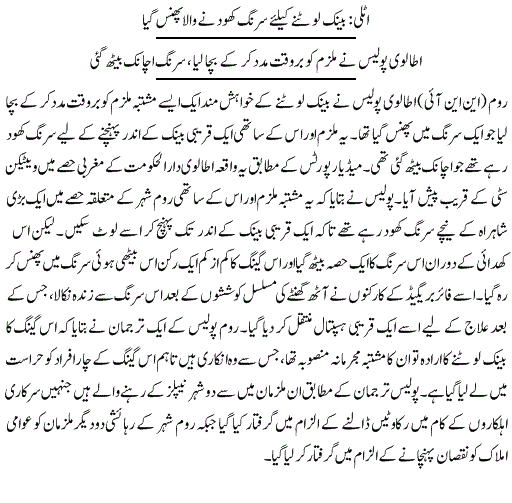 اٹلی: بینک لوٹنے کیلئے سرنگ کھودنے والا پھنس گیا

اطالوی پولیس نے ملزم کو بروقت مدد کر کے بچا لیا، سرنگ اچانک بیٹھ گئی

روم (این این آئی) اطالوی پولیس نے بینک لوٹنے کے خواہش مند ایک ایسے مشتبہ ملزم کو بروقت مدد کر کے بچا لیا جو ایک سرنگ میں پھنس گیا تھا۔ یہ ملزم اور اس کے ساتھی ایک قریبی بینک کے اندر پہنچنے کے لیے سرنگ کھود رہے تھے جو اچانک بیٹھ گئی تھی۔ میڈیا رپورٹس کے مطابق یہ واقعہ اطالوی دارالحکومت کے مغربی حصے میں ویٹیکن سٹی کے قریب پیش آیا۔ پولیس نے بتایا کہ یہ مشتبہ ملزم اور اس کے ساتھی روم شہر کے متعلقہ حصے میں ایک بڑی شاہراہ کے نیچے سرنگ کھود رہے تھے تاکہ ایک قریبی بینک کے اندر تک پہنچ کر اسے لوٹ سکیں۔ لیکن اس کھدائی کے دوران اس سرنگ کا ایک حصہ بیٹھ گیا اور اس گینگ کا کم از کم ایک رکن اس بیٹھی ہوئی سرنگ میں پھنس کر رہ گیا۔ اسے فائر بریگیڈ کے کارکنوں نے آٹھ گھنٹے کی مسلسل کوششوں کے بعد اس سرنگ سے زندہ نکالا، جس کے بعد علاج کے لیے اسے ایک قریبی ہسپتال منتقل کر دیا گیا۔ روم پولیس کے ایک ترجمان نے بتایا کہ اس گینگ کا بینک لوٹنے کا ارادہ تو ان کا مشتبہ مجرمانہ منصوبہ تھا، جس سے وہ انکاری ہیں تاہم اس گینگ کے چار افراد کو حراست میں لے لیا گیا ہے۔ پولیس ترجمان کے مطابق ان ملزمان میں سے دو شہر نیپلز کے رہنے والے ہیں جنہیں سرکاری اہلکاروں کے کام میں رکاوٹیں ڈالنے کے الزام میں گرفتار کیا گیا جبکہ روم شہر کے رہائشی دو دیگر ملزمان کو عوامی املاک کو نقصان پہنچانے کے الزام میں گرفتار کر لیا گیا۔